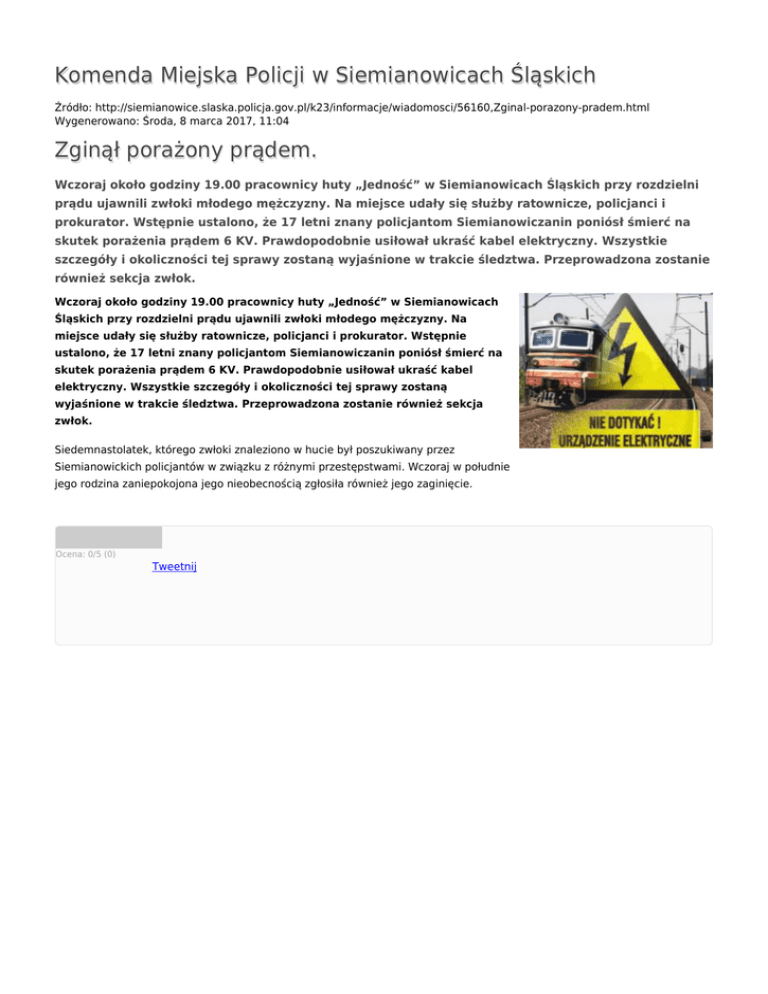 Komenda Miejska Policji w Siemianowicach Śląskich

Źródło: http://siemianowice.slaska.policja.gov.pl/k23/informacje/wiadomosci/56160,Zginal-porazony-pradem.html
Wygenerowano: Środa, 8 marca 2017, 11:04

Zginął porażony prądem.

Wczoraj około godziny 19.00 pracownicy huty „Jedność” w Siemianowicach Śląskich przy rozdzielni prądu ujawnili zwłoki młodego mężczyzny. Na miejsce udały się służby ratownicze, policjanci i prokurator. Wstępnie ustalono, że 17 letni znany policjantom Siemianowiczanin poniósł śmierć na skutek porażenia prądem 6 KV. Prawdopodobnie usiłował ukraść kabel elektryczny. Wszystkie szczegóły i okoliczności tej sprawy zostaną wyjaśnione w trakcie śledztwa. Przeprowadzona zostanie również sekcja zwłok.

Wczoraj około godziny 19.00 pracownicy huty „Jedność” w Siemianowicach Śląskich przy rozdzielni prądu ujawnili zwłoki młodego mężczyzny. Na miejsce udały się służby ratownicze, policjanci i prokurator. Wstępnie ustalono, że 17 letni znany policjantom Siemianowiczanin poniósł śmierć na skutek porażenia prądem 6 KV. Prawdopodobnie usiłował ukraść kabel elektryczny. Wszystkie szczegóły i okoliczności tej sprawy zostaną wyjaśnione w trakcie śledztwa. Przeprowadzona zostanie również sekcja zwłok.

NIE DOTYKAĆ !
URZĄDZENIE ELEKTRYCZNE

Siedemnastolatek, którego zwłoki znaleziono w hucie był poszukiwany przez Siemianowickich policjantów w związku z różnymi przestępstwami. Wczoraj w południe jego rodzina zaniepokojona jego nieobecnością zgłosiła również jego zaginięcie.

Ocena: 0/5 (0)

Tweetnij